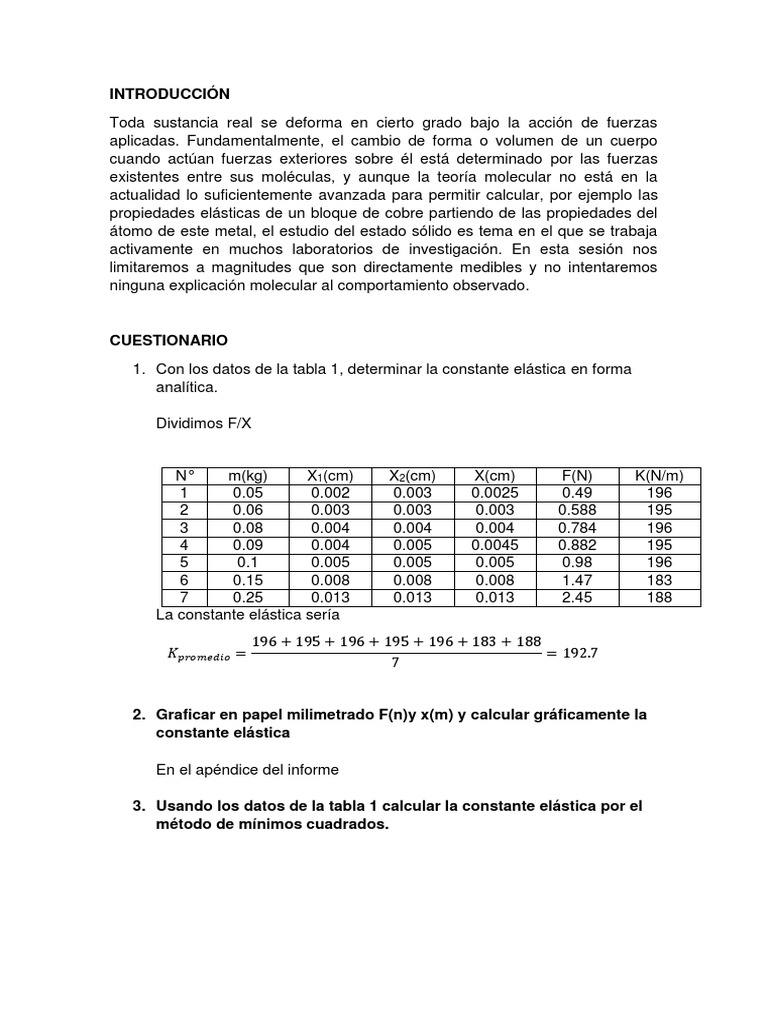 INTRODUCCIÓN

Toda sustancia real se deforma en cierto grado bajo la acción de fuerzas aplicadas. Fundamentalmente, el cambio de forma o volumen de un cuerpo cuando actúan fuerzas exteriores sobre él está determinado por las fuerzas existentes entre sus moléculas, y aunque la teoría molecular no está en la actualidad lo suficientemente avanzada para permitir calcular, por ejemplo las propiedades elásticas de un bloque de cobre partiendo de las propiedades del átomo de este metal, el estudio del estado sólido es tema en el que se trabaja activamente en muchos laboratorios de investigación. En esta sesión nos limitaremos a magnitudes que son directamente medibles y no intentaremos ninguna explicación molecular al comportamiento observado.

CUESTIONARIO

1. Con los datos de la tabla 1, determinar la constante elástica en forma analítica.

Dividimos F/X

| N° | m(kg) | $X_1$(cm) | $X_2$(cm) | X(cm) | F(N) | K(N/m) |
|---|---|---|---|---|---|---|
| 1 | 0.05 | 0.002 | 0.003 | 0.0025 | 0.49 | 196 |
| 2 | 0.06 | 0.003 | 0.003 | 0.003 | 0.588 | 195 |
| 3 | 0.08 | 0.004 | 0.004 | 0.004 | 0.784 | 196 |
| 4 | 0.09 | 0.004 | 0.005 | 0.0045 | 0.882 | 195 |
| 5 | 0.1 | 0.005 | 0.005 | 0.005 | 0.98 | 196 |
| 6 | 0.15 | 0.008 | 0.008 | 0.008 | 1.47 | 183 |
| 7 | 0.25 | 0.013 | 0.013 | 0.013 | 2.45 | 188 |

La constante elástica sería

$K_{promedio} = \frac{196 + 195 + 196 + 195 + 196 + 183 + 188}{7} = 192.7$

2. Graficar en papel milimetrado F(n)y x(m) y calcular gráficamente la constante elástica

En el apéndice del informe

3. Usando los datos de la tabla 1 calcular la constante elástica por el método de mínimos cuadrados.